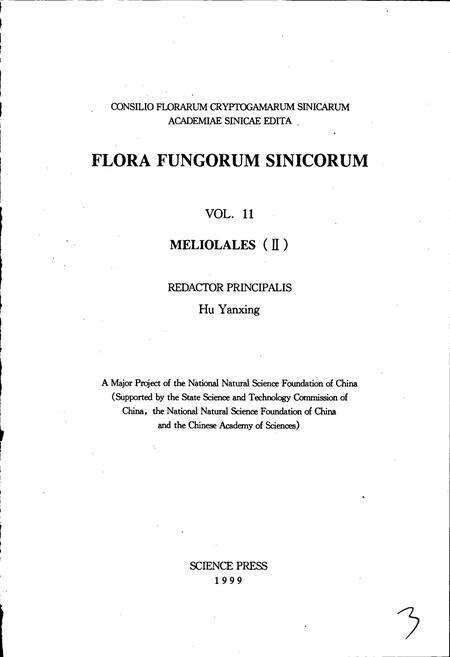 CONSILIO FLORARUM CRYPTOGAMARUM SINICARUM
ACADEMIAE SINICAE EDITA

FLORA FUNGORUM SINICORUM

VOL. 11

MELIOLALES (Ⅱ)

REDACTOR PRINCIPALIS
Hu Yanxing

A Major Project of the National Natural Science Foundation of China (Supported by the State Science and Technology Commission of China, the National Natural Science Foundation of China and the Chinese Academy of Sciences)

SCIENCE PRESS
1999

3